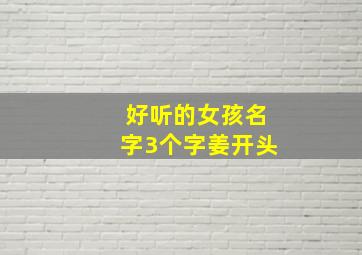 好听的女孩名字3个字姜开头